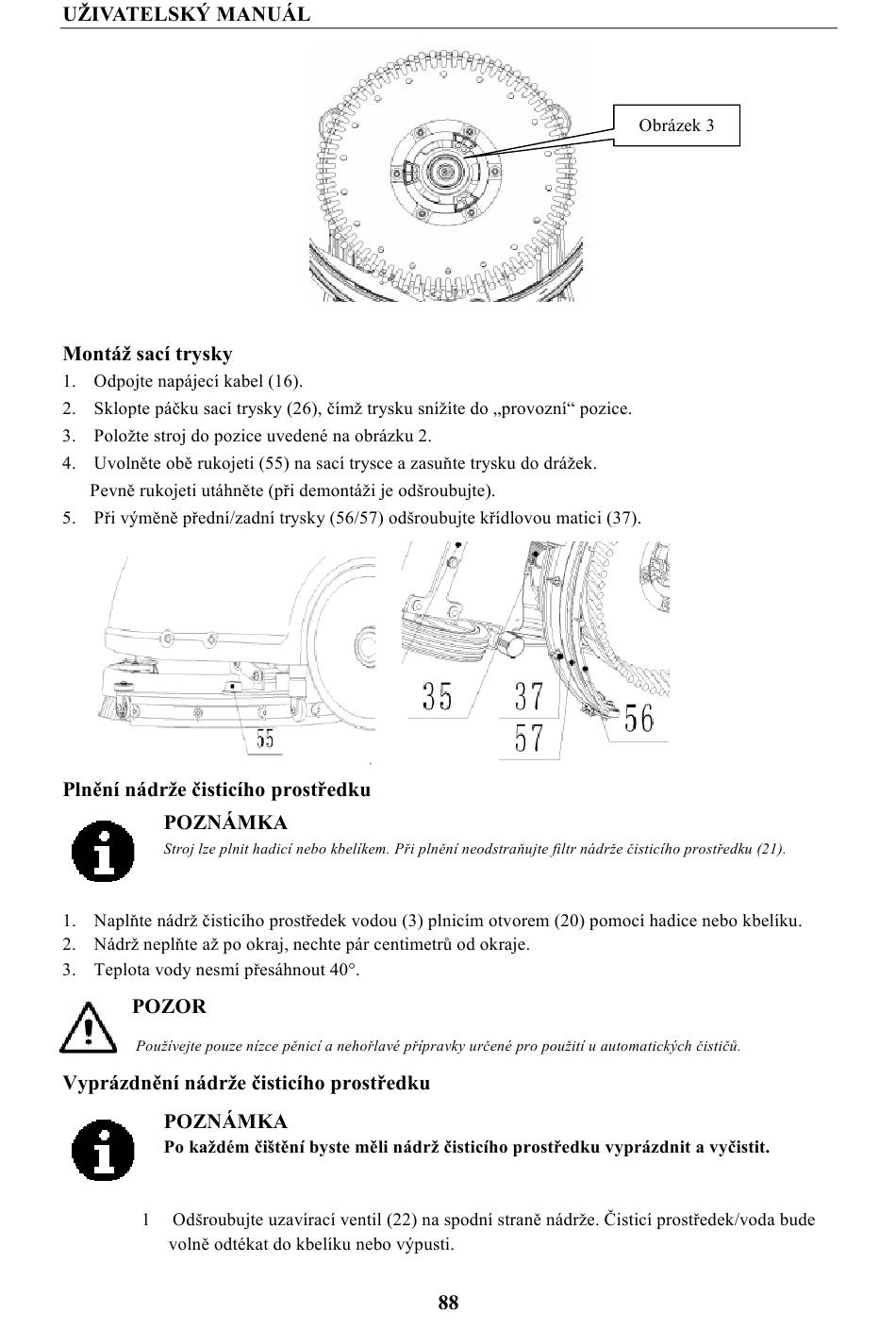 UŽIVATELSKÝ MANUÁL

Obrázek 3

Montáž sací trysky
1. Odpojte napájecí kabel (16).
2. Sklopte páčku sací trysky (26), čímž trysku snížíte do „provozní“ pozice.
3. Položte stroj do pozice uvedené na obrázku 2.
4. Uvolněte obě rukojeti (55) na sací trysce a zasuňte trysku do drážek. Pevně rukojeti utáhněte (při demontáži je odšroubujte).
5. Při výměně přední/zadní trysky (56/57) odšroubujte křídlovou matici (37).

55

35

37

57

56

Plnění nádrže čisticího prostředku

POZNÁMKA
Stroj lze plnit hadicí nebo kbelíkem. Při plnění neodstraňujte filtr nádrže čisticího prostředku (21).

1. Naplňte nádrž čisticího prostředek vodou (3) plnicím otvorem (20) pomocí hadice nebo kbelíku.
2. Nádrž neplňte až po okraj, nechte pár centimetrů od okraje.
3. Teplota vody nesmí přesáhnout 40°.

POZOR
Používejte pouze nízce pěnicí a nehořlavé přípravky určené pro použití u automatických čističů.

Vyprázdnění nádrže čisticího prostředku

POZNÁMKA
Po každém čištění byste měli nádrž čisticího prostředku vyprázdnit a vyčistit.

1 Odšroubujte uzavírací ventil (22) na spodní straně nádrže. Čisticí prostředek/voda bude volně odtékat do kbelíku nebo výpusti.

88